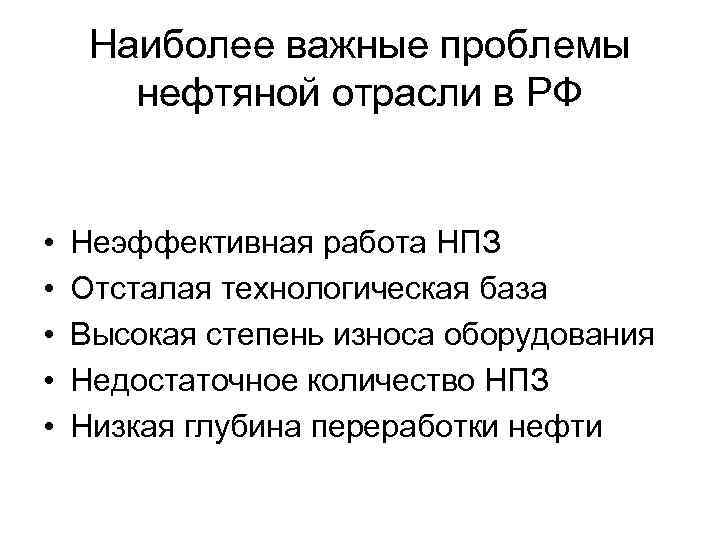 Наиболее важные проблемы нефтяной отрасли в РФ

• Неэффективная работа НПЗ
• Отсталая технологическая база
• Высокая степень износа оборудования
• Недостаточное количество НПЗ
• Низкая глубина переработки нефти